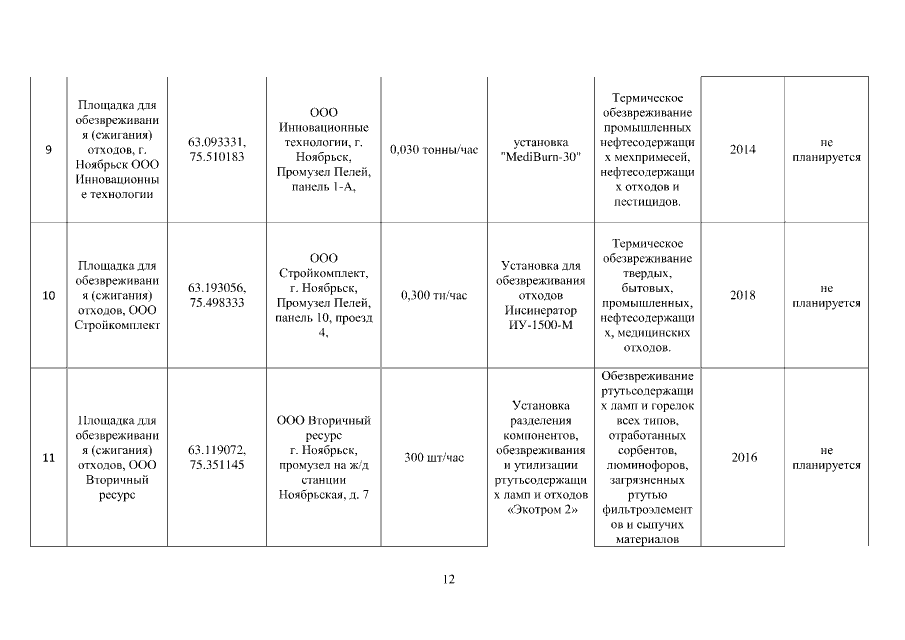 | 9 | Площадка для обезвреживания (сжигания) отходов, г. Ноябрьск ООО Инновационные технологии | 63.093331, 75.510183 | ООО Инновационные технологии, г. Ноябрьск, Промузел Пелей, панель 1-А, | 0,030 тонны/час | установка "MediBurn-30" | Термическое обезвреживание промышленных нефтесодержащих мехпримесей, нефтесодержащих отходов и пестицидов. | 2014 | не планируется |
|---|---|---|---|---|---|---|---|---|
| 10 | Площадка для обезвреживания (сжигания) отходов, ООО Стройкомплект | 63.193056, 75.498333 | ООО Стройкомплект, г. Ноябрьск, Промузел Пелей, панель 10, проезд 4, | 0,300 тн/час | Установка для обезвреживания отходов Инсинератор ИУ-1500-М | Термическое обезвреживание твердых, бытовых, промышленных, нефтесодержащих, медицинских отходов. | 2018 | не планируется |
| 11 | Площадка для обезвреживания (сжигания) отходов, ООО Вторичный ресурс | 63.119072, 75.351145 | ООО Вторичный ресурс г. Ноябрьск, промузел на ж/д станции Ноябрьская, д. 7 | 300 шт/час | Установка разделения компонентов, обезвреживания и утилизации ртутьсодержащих ламп и отходов «Экотром 2» | Обезвреживание ртутьсодержащих ламп и горелок всех типов, отработанных сорбентов, люминофоров, загрязненных ртутью фильтроэлементов и сыпучих материалов | 2016 | не планируется |

12